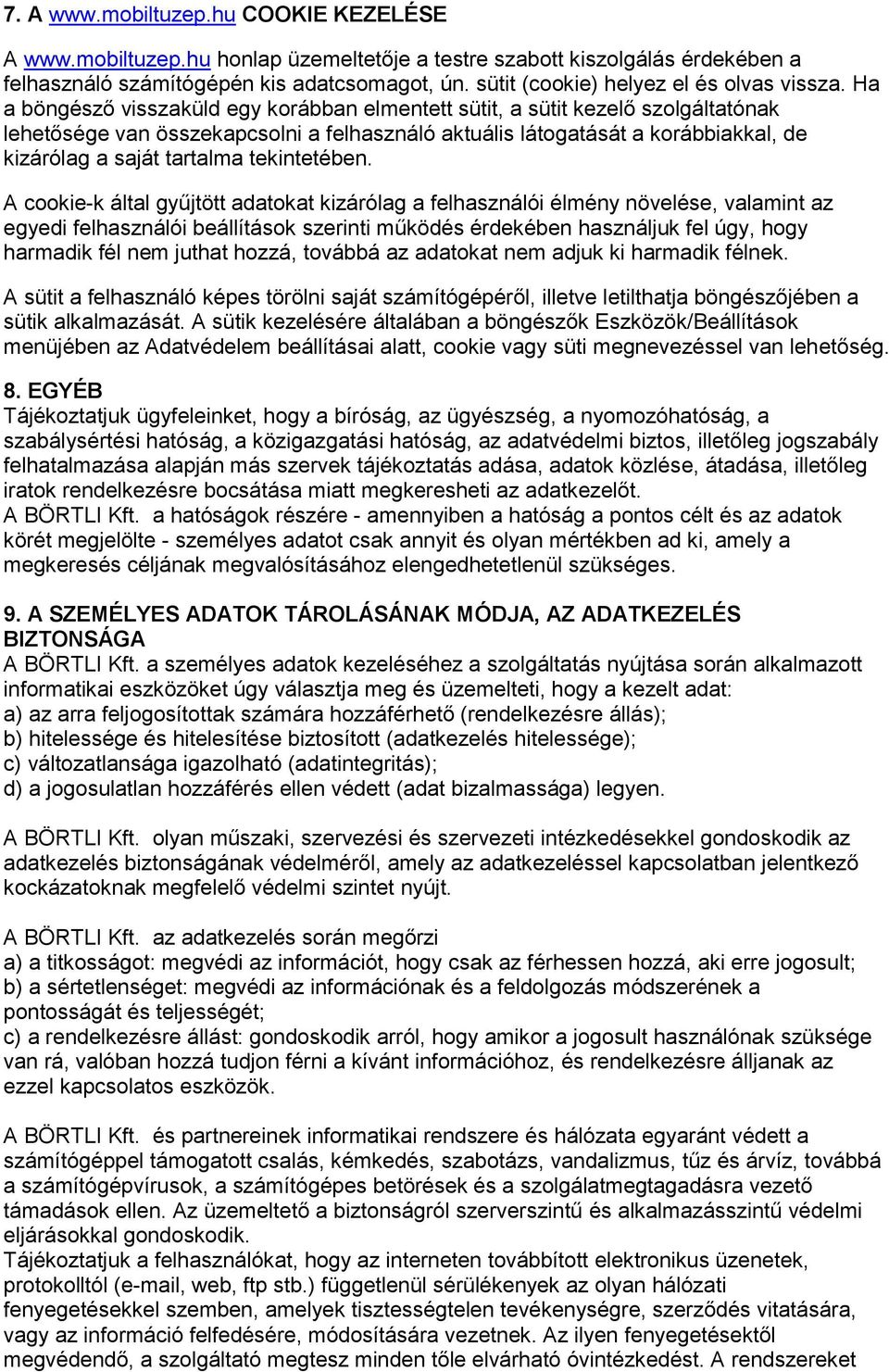 7. A www.mobiltuzep.hu COOKIE KEZELÉSE

A www.mobiltuzep.hu honlap üzemeltetője a testre szabott kiszolgálás érdekében a felhasználó számítógépén kis adatcsomagot, ún. sütit (cookie) helyez el és olvas vissza. Ha a böngésző visszaküld egy korábban elmentett sütit, a sütit kezelő szolgáltatónak lehetősége van összekapcsolni a felhasználó aktuális látogatását a korábbiakkal, de kizárólag a saját tartalma tekintetében.

A cookie-k által gyűjtött adatokat kizárólag a felhasználói élmény növelése, valamint az egyedi felhasználói beállítások szerinti működés érdekében használjuk fel úgy, hogy harmadik fél nem juthat hozzá, továbbá az adatokat nem adjuk ki harmadik félnek.

A sütit a felhasználó képes törölni saját számítógépéről, illetve letilthatja böngészőjében a sütik alkalmazását. A sütik kezelésére általában a böngészők Eszközök/Beállítások menüjében az Adatvédelem beállításai alatt, cookie vagy süti megnevezéssel van lehetőség.

8. EGYÉB
Tájékoztatjuk ügyfeleinket, hogy a bíróság, az ügyészség, a nyomozóhatóság, a szabálysértési hatóság, a közigazgatási hatóság, az adatvédelmi biztos, illetőleg jogszabály felhatalmazása alapján más szervek tájékoztatás adása, adatok közlése, átadása, illetőleg iratok rendelkezésre bocsátása miatt megkeresheti az adatkezelőt.
A BÖRTLI Kft. a hatóságok részére - amennyiben a hatóság a pontos célt és az adatok körét megjelölte - személyes adatot csak annyit és olyan mértékben ad ki, amely a megkeresés céljának megvalósításához elengedhetetlenül szükséges.

9. A SZEMÉLYES ADATOK TÁROLÁSÁNAK MÓDJA, AZ ADATKEZELÉS BIZTONSÁGA
A BÖRTLI Kft. a személyes adatok kezeléséhez a szolgáltatás nyújtása során alkalmazott informatikai eszközöket úgy választja meg és üzemelteti, hogy a kezelt adat:
a) az arra feljogosítottak számára hozzáférhető (rendelkezésre állás);
b) hitelessége és hitelesítése biztosított (adatkezelés hitelessége);
c) változatlansága igazolható (adatintegritás);
d) a jogosulatlan hozzáférés ellen védett (adat bizalmassága) legyen.

A BÖRTLI Kft. olyan műszaki, szervezési és szervezeti intézkedésekkel gondoskodik az adatkezelés biztonságának védelméről, amely az adatkezeléssel kapcsolatban jelentkező kockázatoknak megfelelő védelmi szintet nyújt.

A BÖRTLI Kft. az adatkezelés során megőrzi
a) a titkosságot: megvédi az információt, hogy csak az férhessen hozzá, aki erre jogosult;
b) a sértetlenséget: megvédi az információnak és a feldolgozás módszerének a pontosságát és teljességét;
c) a rendelkezésre állást: gondoskodik arról, hogy amikor a jogosult használónak szüksége van rá, valóban hozzá tudjon férni a kívánt információhoz, és rendelkezésre álljanak az ezzel kapcsolatos eszközök.

A BÖRTLI Kft. és partnereinek informatikai rendszere és hálózata egyaránt védett a számítógéppel támogatott csalás, kémkedés, szabotázs, vandalizmus, tűz és árvíz, továbbá a számítógépvírusok, a számítógépes betörések és a szolgálatmegtagadásra vezető támadások ellen. Az üzemeltető a biztonságról szerverszintű és alkalmazásszintű védelmi eljárásokkal gondoskodik.
Tájékoztatjuk a felhasználókat, hogy az interneten továbbított elektronikus üzenetek, protokolltól (e-mail, web, ftp stb.) függetlenül sérülékenyek az olyan hálózati fenyegetésekkel szemben, amelyek tisztességtelen tevékenységre, szerződés vitatására, vagy az információ felfedésére, módosítására vezetnek. Az ilyen fenyegetésektől megvédendő, a szolgáltató megtesz minden tőle elvárható óvintézkedést. A rendszereket